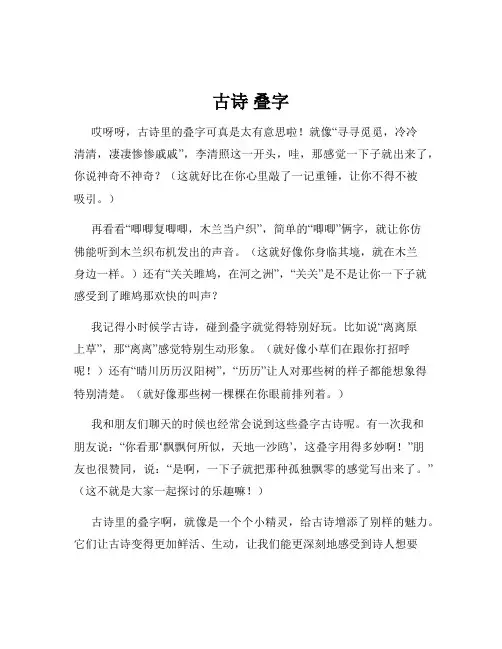 古诗 叠字

哎呀呀，古诗里的叠字可真是太有意思啦！就像“寻寻觅觅，冷冷清清，凄凄惨惨戚戚”，李清照这一开头，哇，那感觉一下子就出来了，你说神奇不神奇？（这就好比在你心里敲了一记重锤，让你不得不被吸引。）

再看看“唧唧复唧唧，木兰当户织”，简单的“唧唧”俩字，就让你仿佛能听到木兰织布机发出的声音。（这就好像你身临其境，就在木兰身边一样。）还有“关关雎鸠，在河之洲”，“关关”是不是让你一下子就感受到了雎鸠那欢快的叫声？

我记得小时候学古诗，碰到叠字就觉得特别好玩。比如说“离离原上草”，那“离离”感觉特别生动形象。（就好像小草们在跟你打招呼呢！）还有“晴川历历汉阳树”，“历历”让人对那些树的样子都能想象得特别清楚。（就好像那些树一棵棵在你眼前排列着。）

我和朋友们聊天的时候也经常会说到这些叠字古诗呢。有一次我和朋友说：“你看那‘飘飘何所似，天地一沙鸥’，这叠字用得多妙啊！”朋友也很赞同，说：“是啊，一下子就把那种孤独飘零的感觉写出来了。”（这不就是大家一起探讨的乐趣嘛！）

古诗里的叠字啊，就像是一个个小精灵，给古诗增添了别样的魅力。它们让古诗变得更加鲜活、生动，让我们能更深刻地感受到诗人想要